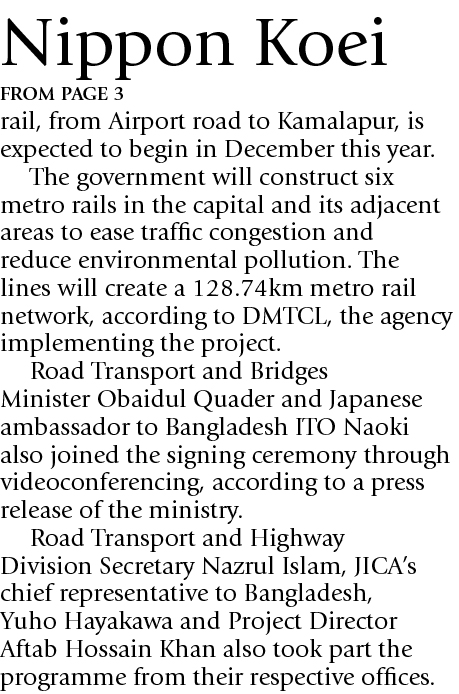 Nippon Koei

FROM PAGE 3

rail, from Airport road to Kamalapur, is expected to begin in December this year.

The government will construct six metro rails in the capital and its adjacent areas to ease traffic congestion and reduce environmental pollution. The lines will create a 128.74km metro rail network, according to DMTCL, the agency implementing the project.

Road Transport and Bridges Minister Obaidul Quader and Japanese ambassador to Bangladesh ITO Naoki also joined the signing ceremony through videoconferencing, according to a press release of the ministry.

Road Transport and Highway Division Secretary Nazrul Islam, JICA's chief representative to Bangladesh, Yuho Hayakawa and Project Director Aftab Hossain Khan also took part the programme from their respective offices.